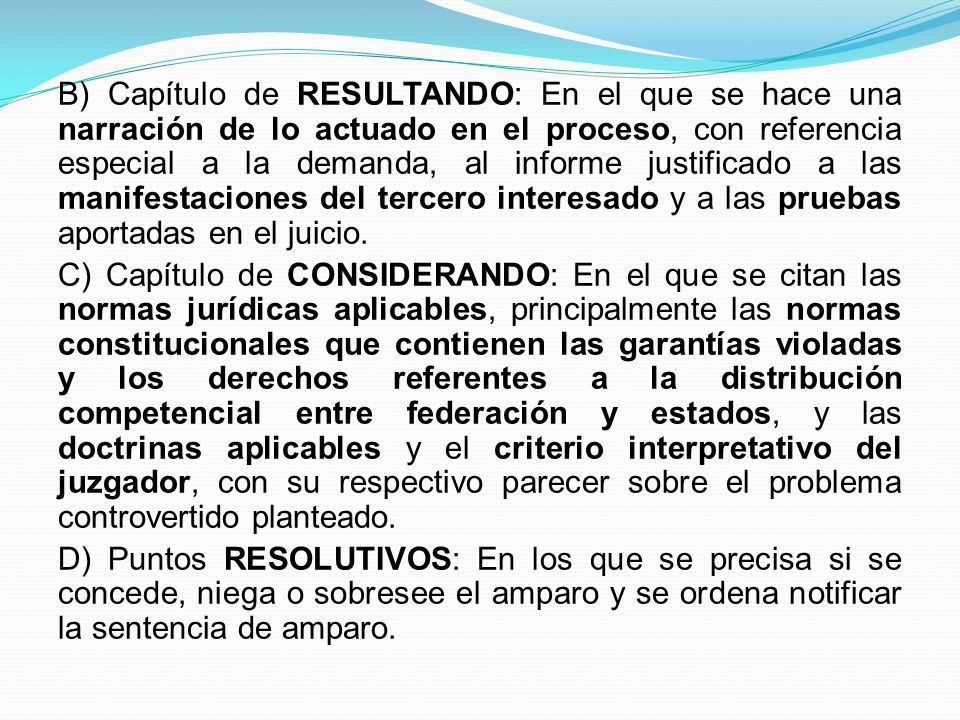 B) Capítulo de RESULTANDO: En el que se hace una narración de lo actuado en el proceso, con referencia especial a la demanda, al informe justificado a las manifestaciones del tercero interesado y a las pruebas aportadas en el juicio.

C) Capítulo de CONSIDERANDO: En el que se citan las normas jurídicas aplicables, principalmente las normas constitucionales que contienen las garantías violadas y los derechos referentes a la distribución competencial entre federación y estados, y las doctrinas aplicables y el criterio interpretativo del juzgador, con su respectivo parecer sobre el problema controvertido planteado.

D) Puntos RESOLUTIVOS: En los que se precisa si se concede, niega o sobresee el amparo y se ordena notificar la sentencia de amparo.